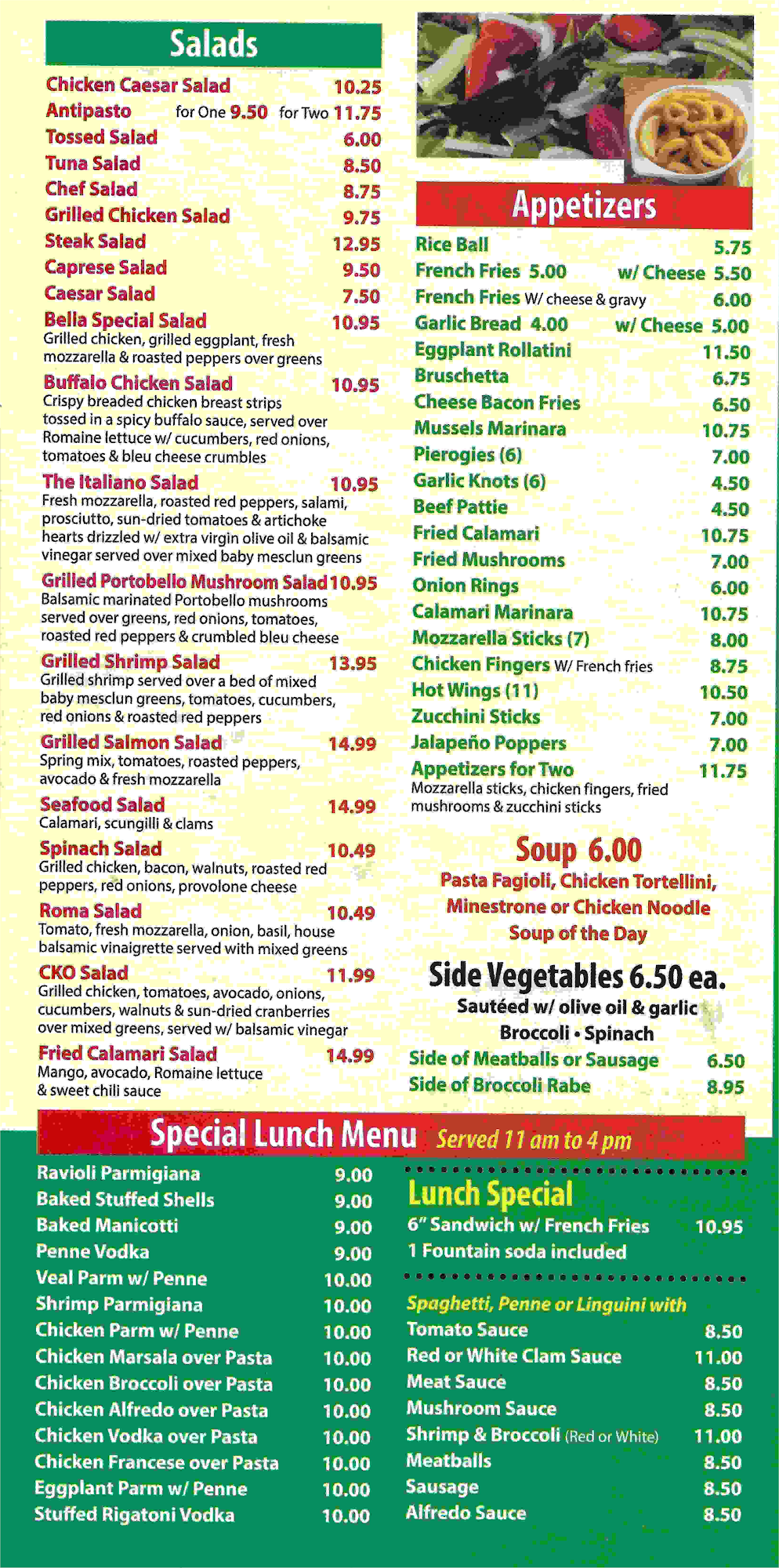 Salads

Chicken Caesar Salad 10.25
Antipasto for One 9.50 for Two 11.75
Tossed Salad 6.00
Tuna Salad 8.50
Chef Salad 8.75
Grilled Chicken Salad 9.75
Steak Salad 12.95
Caprese Salad 9.50
Caesar Salad 7.50
Bella Special Salad 10.95
Grilled chicken, grilled eggplant, fresh mozzarella & roasted peppers over greens
Buffalo Chicken Salad 10.95
Crispy breaded chicken breast strips tossed in a spicy buffalo sauce, served over Romaine lettuce w/ cucumbers, red onions, tomatoes & bleu cheese crumbles
The Italiano Salad 10.95
Fresh mozzarella, roasted red peppers, salami, prosciutto, sun-dried tomatoes & artichoke hearts drizzled w/ extra virgin olive oil & balsamic vinegar served over mixed baby mesclun greens
Grilled Portobello Mushroom Salad 10.95
Balsamic marinated Portobello mushrooms served over greens, red onions, tomatoes, roasted red peppers & crumbled bleu cheese
Grilled Shrimp Salad 13.95
Grilled shrimp served over a bed of mixed baby mesclun greens, tomatoes, cucumbers, red onions & roasted red peppers
Grilled Salmon Salad 14.99
Spring mix, tomatoes, roasted peppers, avocado & fresh mozzarella
Seafood Salad 14.99
Calamari, scungilli & clams
Spinach Salad 10.49
Grilled chicken, bacon, walnuts, roasted red peppers, red onions, provolone cheese
Roma Salad 10.49
Tomato, fresh mozzarella, onion, basil, house balsamic vinaigrette served with mixed greens
CKO Salad 11.99
Grilled chicken, tomatoes, avocado, onions, cucumbers, walnuts & sun-dried cranberries over mixed greens, served w/ balsamic vinegar
Fried Calamari Salad 14.99
Mango, avocado, Romaine lettuce & sweet chili sauce

Appetizers

Rice Ball 5.75
French Fries 5.00 w/ Cheese 5.50
French Fries W/ cheese & gravy 6.00
Garlic Bread 4.00 w/ Cheese 5.00
Eggplant Rollatini 11.50
Bruschetta 6.75
Cheese Bacon Fries 6.50
Mussels Marinara 10.75
Pierogies (6) 7.00
Garlic Knots (6) 4.50
Beef Pattie 4.50
Fried Calamari 10.75
Fried Mushrooms 7.00
Onion Rings 6.00
Calamari Marinara 10.75
Mozzarella Sticks (7) 8.00
Chicken Fingers W/ French fries 8.75
Hot Wings (11) 10.50
Zucchini Sticks 7.00
Jalapeño Poppers 7.00
Appetizers for Two 11.75
Mozzarella sticks, chicken fingers, fried mushrooms & zucchini sticks

Soup 6.00
Pasta Fagioli, Chicken Tortellini, Minestrone or Chicken Noodle
Soup of the Day

Side Vegetables 6.50 ea.
Sautéed w/ olive oil & garlic
Broccoli • Spinach
Side of Meatballs or Sausage 6.50
Side of Broccoli Rabe 8.95

Special Lunch Menu Served 11 am to 4 pm

Ravioli Parmigiana 9.00
Baked Stuffed Shells 9.00
Baked Manicotti 9.00
Penne Vodka 9.00
Veal Parm w/ Penne 10.00
Shrimp Parmigiana 10.00
Chicken Parm w/ Penne 10.00
Chicken Marsala over Pasta 10.00
Chicken Broccoli over Pasta 10.00
Chicken Alfredo over Pasta 10.00
Chicken Vodka over Pasta 10.00
Chicken Francese over Pasta 10.00
Eggplant Parm w/ Penne 10.00
Stuffed Rigatoni Vodka 10.00

Lunch Special
6" Sandwich w/ French Fries 10.95
1 Fountain soda included

Spaghetti, Penne or Linguini with
Tomato Sauce 8.50
Red or White Clam Sauce 11.00
Meat Sauce 8.50
Mushroom Sauce 8.50
Shrimp & Broccoli (Red or White) 11.00
Meatballs 8.50
Sausage 8.50
Alfredo Sauce 8.50